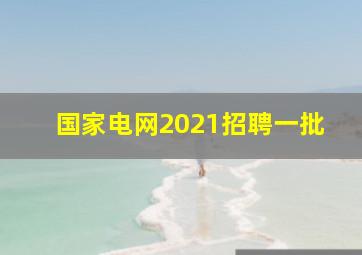 国家电网2021招聘一批